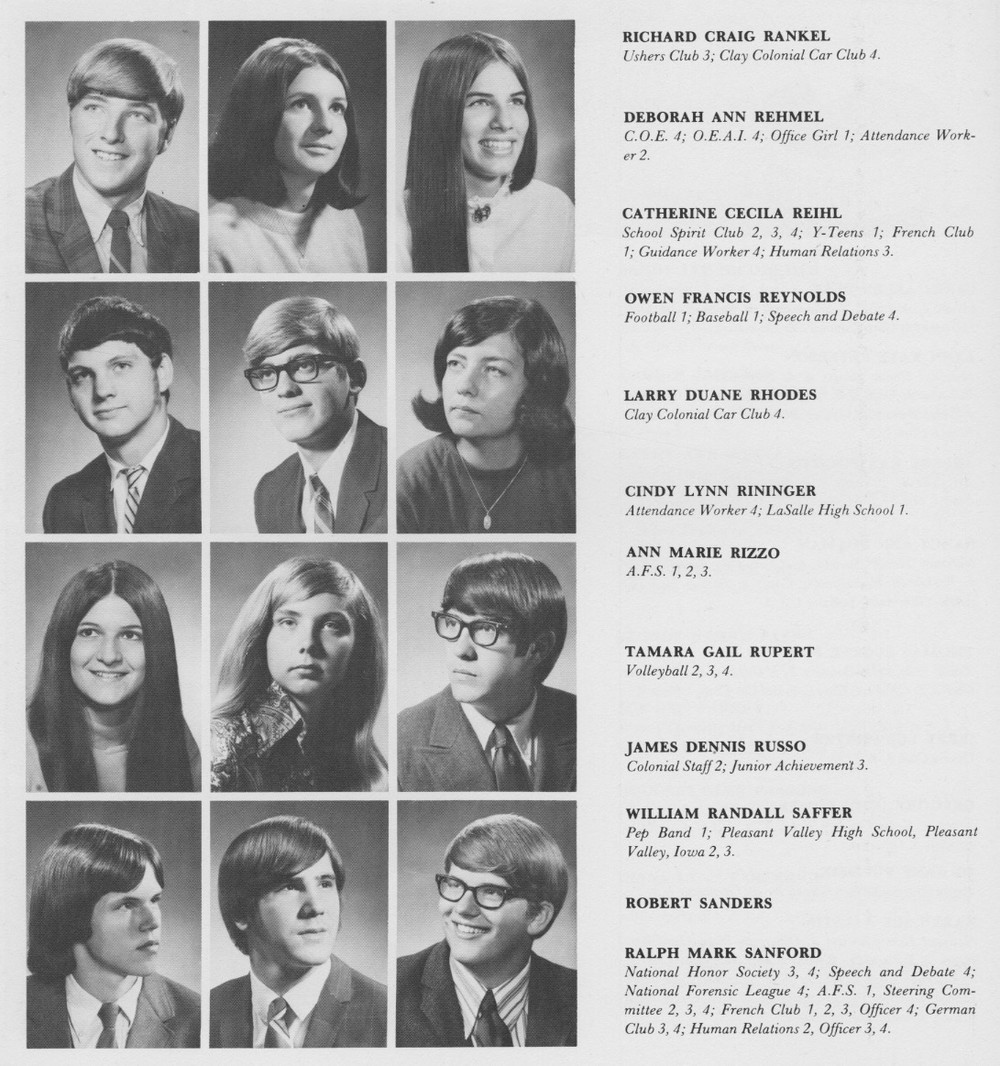 RICHARD CRAIG RANKEL
Ushers Club 3; Clay Colonial Car Club 4.

DEBORAH ANN REHMEL
C.O.E. 4; O.E.A.I. 4; Office Girl 1; Attendance Worker 2.

CATHERINE CECILA REIHL
School Spirit Club 2, 3, 4; Y-Teens 1; French Club 1; Guidance Worker 4; Human Relations 3.

OWEN FRANCIS REYNOLDS
Football 1; Baseball 1; Speech and Debate 4.

LARRY DUANE RHODES
Clay Colonial Car Club 4.

CINDY LYNN RININGER
Attendance Worker 4; LaSalle High School 1.

ANN MARIE RIZZO
A.F.S. 1, 2, 3.

TAMARA GAIL RUPERT
Volleyball 2, 3, 4.

JAMES DENNIS RUSSO
Colonial Staff 2; Junior Achievement 3.

WILLIAM RANDALL SAFFER
Pep Band 1; Pleasant Valley High School, Pleasant Valley, Iowa 2, 3.

ROBERT SANDERS

RALPH MARK SANFORD
National Honor Society 3, 4; Speech and Debate 4; National Forensic League 4; A.F.S. 1, Steering Committee 2, 3, 4; French Club 1, 2, 3, Officer 4; German Club 3, 4; Human Relations 2, Officer 3, 4.